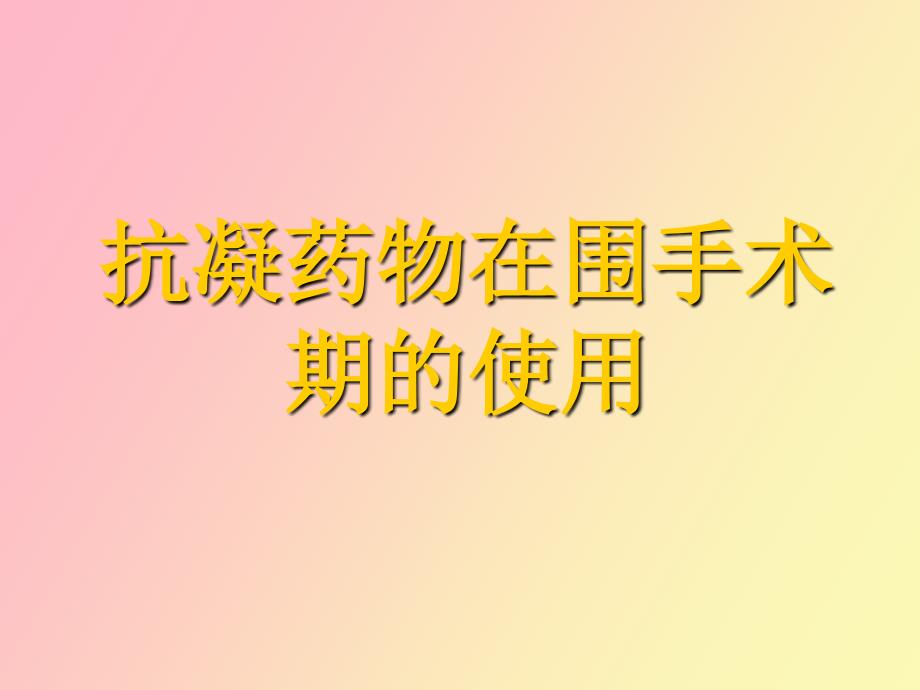 抗凝药物在围手术期的使用